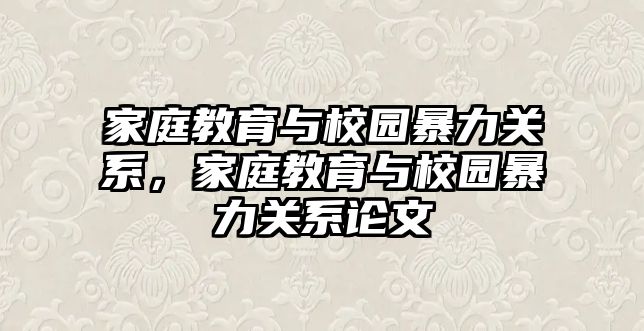 家庭教育与校园暴力关系，家庭教育与校园暴力关系论文